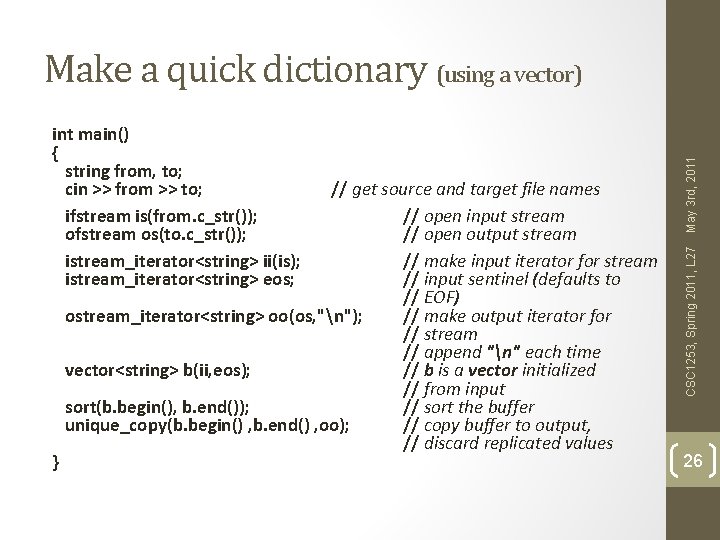 Make a quick dictionary (using a vector)

int main()
{
string from, to;
cin >> from >> to; // get source and target file names

ifstream is(from.c_str()); // open input stream
ofstream os(to.c_str()); // open output stream

istream_iterator<string> ii(is); // make input iterator for stream
istream_iterator<string> eos; // input sentinel (defaults to
// EOF)
ostream_iterator<string> oo(os,"\n"); // make output iterator for
// stream
// append "\n" each time
vector<string> b(ii,eos); // b is a vector initialized
// from input
sort(b.begin(), b.end()); // sort the buffer
unique_copy(b.begin() ,b.end() ,oo); // copy buffer to output,
// discard replicated values
}

CSC1253, Spring 2011, L27 May 3rd, 2011

26